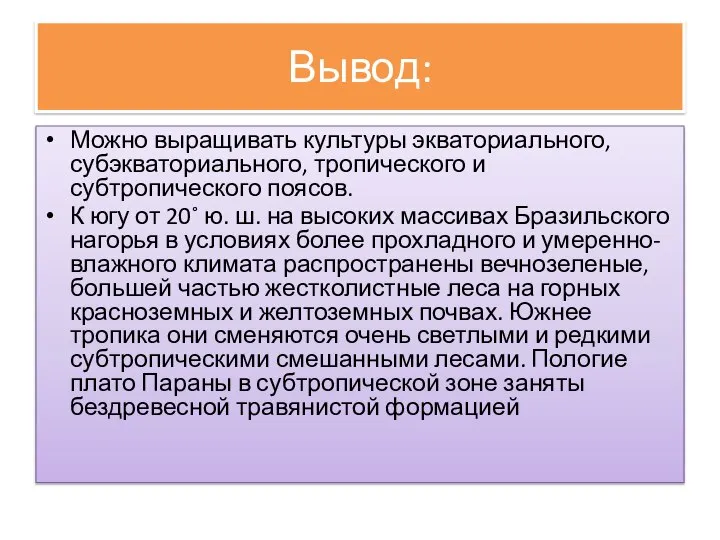 Вывод:

• Можно выращивать культуры экваториального, субэкваториального, тропического и субтропического поясов.
• К югу от 20˚ ю. ш. на высоких массивах Бразильского нагорья в условиях более прохладного и умеренно-влажного климата распространены вечнозеленые, большей частью жестколистные леса на горных красноземных и желтоземных почвах. Южнее тропика они сменяются очень светлыми и редкими субтропическими смешанными лесами. Пологие плато Параны в субтропической зоне заняты бездревесной травянистой формацией